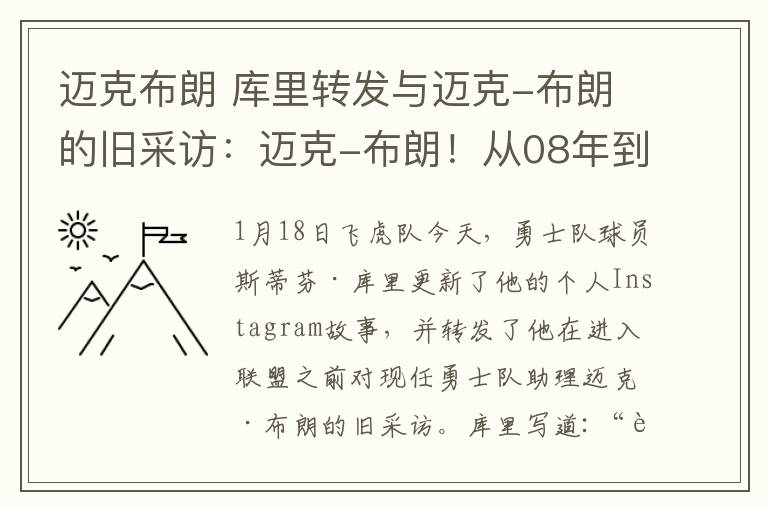 迈克布朗 库里转发与迈克-布朗的旧采访：迈克-布朗！从08年到

1月18日飞虎队今天，勇士队球员斯蒂芬·库里更新了他的个人Instagram故事，并转发了他在进入联盟之前对现任勇士队助理迈克·布朗的旧采访。库里写道：“è